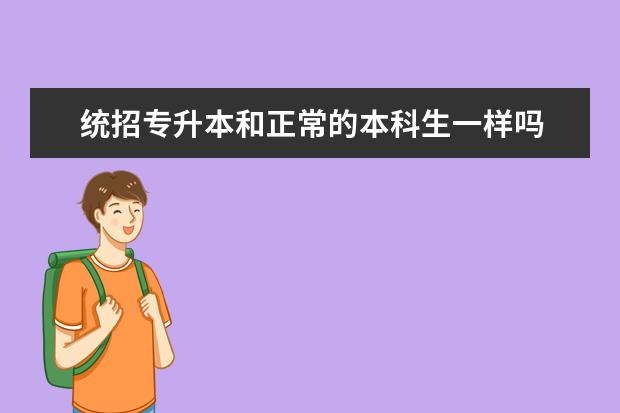 统招专升本和正常的本科生一样吗